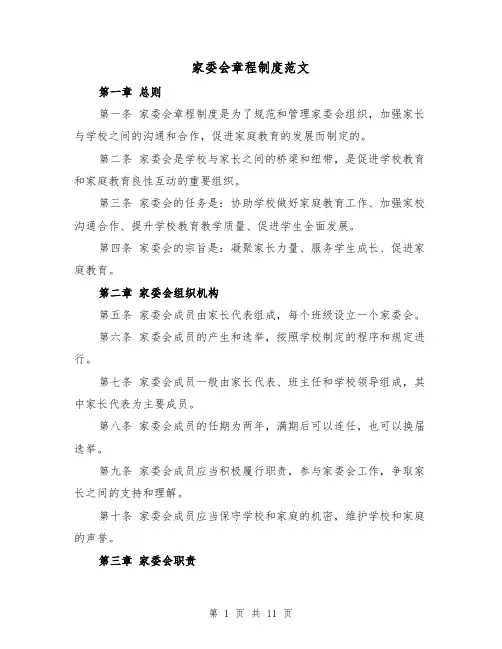 家委会章程制度范文

第一章 总则

第一条 家委会章程制度是为了规范和管理家委会组织，加强家长与学校之间的沟通和合作，促进家庭教育的发展而制定的。

第二条 家委会是学校与家长之间的桥梁和纽带，是促进学校教育和家庭教育良性互动的重要组织。

第三条 家委会的任务是：协助学校做好家庭教育工作、加强家校沟通合作、提升学校教育教学质量、促进学生全面发展。

第四条 家委会的宗旨是：凝聚家长力量、服务学生成长、促进家庭教育。

第二章 家委会组织机构

第五条 家委会成员由家长代表组成，每个班级设立一个家委会。

第六条 家委会成员的产生和选举，按照学校制定的程序和规定进行。

第七条 家委会成员一般由家长代表、班主任和学校领导组成，其中家长代表为主要成员。

第八条 家委会成员的任期为两年，满期后可以连任，也可以换届选举。

第九条 家委会成员应当积极履行职责，参与家委会工作，争取家长之间的支持和理解。

第十条 家委会成员应当保守学校和家庭的机密，维护学校和家庭的声誉。

第三章 家委会职责

第 1 页 共 11 页